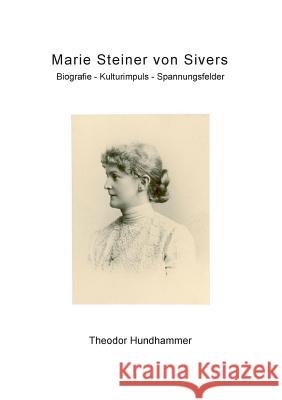 Marie Steiner von Sivers

Biografie - Kulturimpuls - Spannungsfelder

Theodor Hundhammer

Kraina Książek